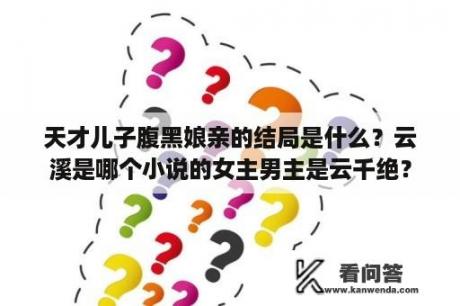 天才儿子腹黑娘亲的结局是什么？云溪是哪个小说的女主男主是云千绝？

看问答
www.kanwenda.com